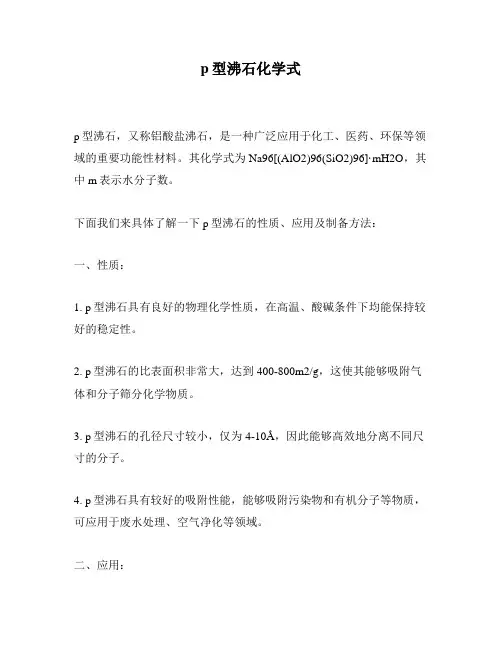 p 型沸石化学式

p 型沸石，又称铝酸盐沸石，是一种广泛应用于化工、医药、环保等领域的重要功能性材料。其化学式为 Na96[(AlO2)96(SiO2)96]·mH2O，其中 m 表示水分子数。

下面我们来具体了解一下 p 型沸石的性质、应用及制备方法：

一、性质：

1. p 型沸石具有良好的物理化学性质，在高温、酸碱条件下均能保持较好的稳定性。

2. p 型沸石的比表面积非常大，达到 400-800m2/g，这使其能够吸附气体和分子筛分化学物质。

3. p 型沸石的孔径尺寸较小，仅为 4-10Å，因此能够高效地分离不同尺寸的分子。

4. p 型沸石具有较好的吸附性能，能够吸附污染物和有机分子等物质，可应用于废水处理、空气净化等领域。

二、应用：